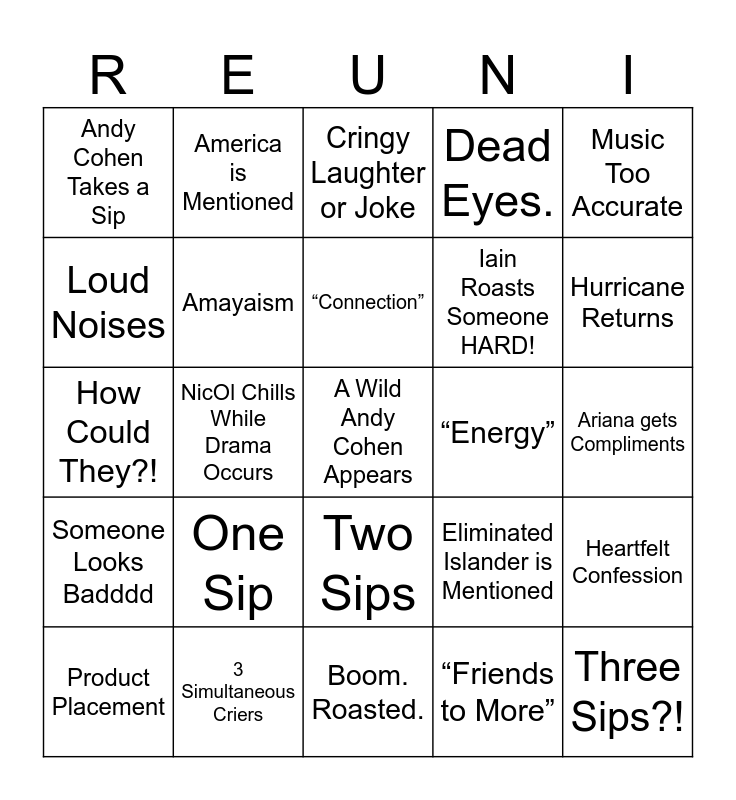 | R | E | U | N | I |
|---|---|---|---|---|
| Andy Cohen Takes a Sip | America is Mentioned | Cringy Laughter or Joke | Dead Eyes. | Music Too Accurate |
| Loud Noises | Amayaism | “Connection” | Iain Roasts Someone HARD! | Hurricane Returns |
| How Could They?! | NicOl Chills While Drama Occurs | A Wild Andy Cohen Appears | “Energy” | Ariana gets Compliments |
| Someone Looks Badddd | One Sip | Two Sips | Eliminated Islander is Mentioned | Heartfelt Confession |
| Product Placement | 3 Simultaneous Criers | Boom. Roasted. | “Friends to More” | Three Sips?! |